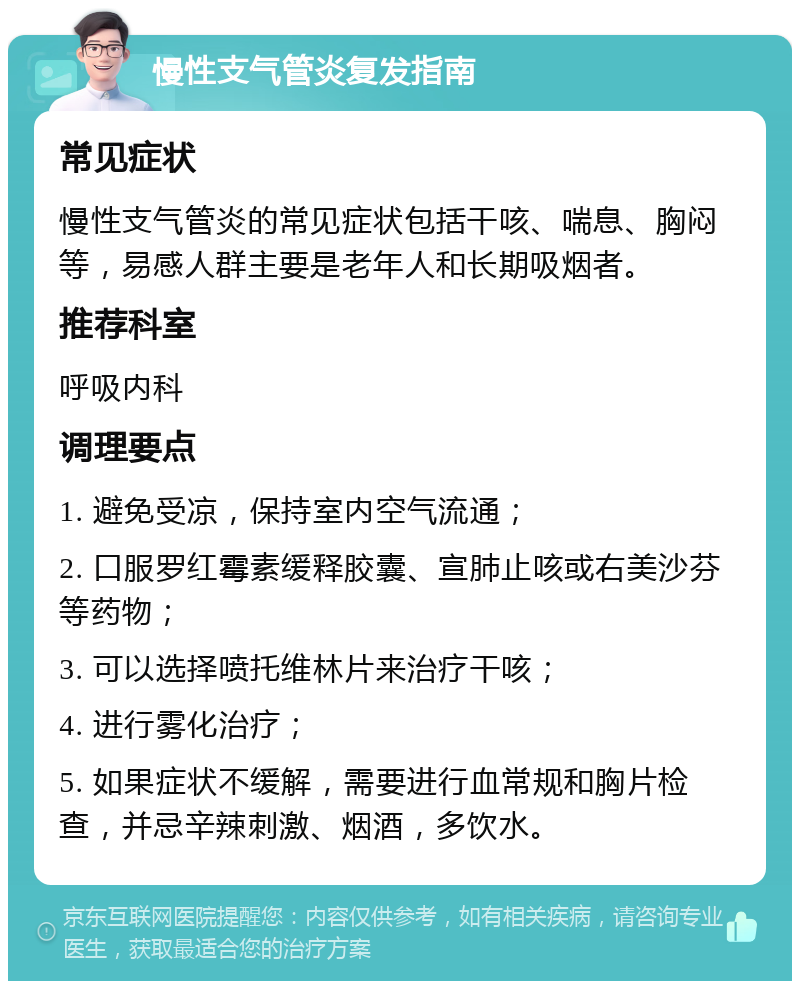 慢性支气管炎复发指南

常见症状

慢性支气管炎的常见症状包括干咳、喘息、胸闷等，易感人群主要是老年人和长期吸烟者。

推荐科室

呼吸内科

调理要点

1. 避免受凉，保持室内空气流通；

2. 口服罗红霉素缓释胶囊、宣肺止咳或右美沙芬等药物；

3. 可以选择喷托维林片来治疗干咳；

4. 进行雾化治疗；

5. 如果症状不缓解，需要进行血常规和胸片检查，并忌辛辣刺激、烟酒，多饮水。

京东互联网医院提醒您：内容仅供参考，如有相关疾病，请咨询专业医生，获取最适合您的治疗方案